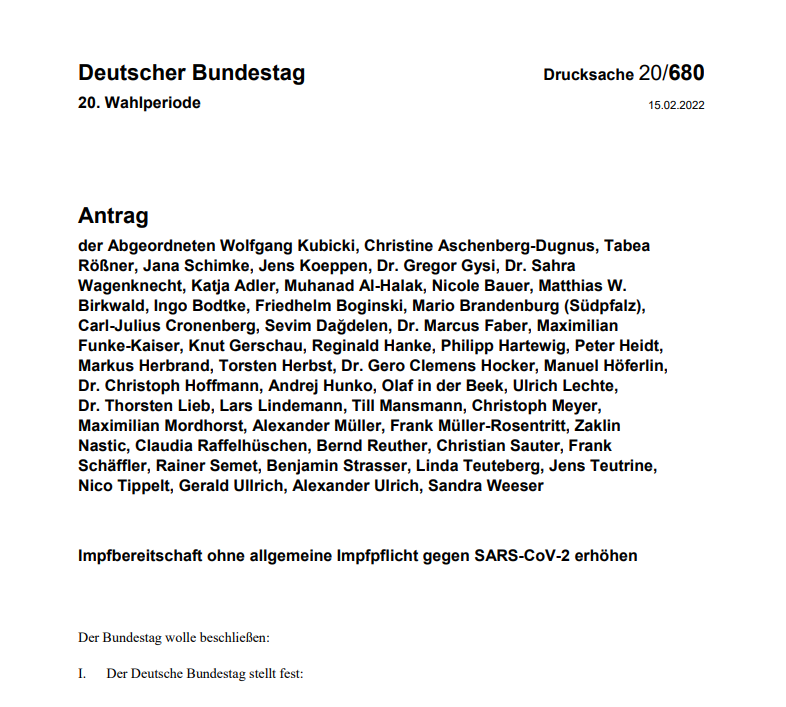 Deutscher Bundestag

Drucksache 20/680

20. Wahlperiode

15.02.2022

Antrag

der Abgeordneten Wolfgang Kubicki, Christine Aschenberg-Dugnus, Tabea Rößner, Jana Schimke, Jens Koeppen, Dr. Gregor Gysi, Dr. Sahra Wagenknecht, Katja Adler, Muhanad Al-Halak, Nicole Bauer, Matthias W. Birkwald, Ingo Bodtke, Friedhelm Boginski, Mario Brandenburg (Südpfalz), Carl-Julius Cronenberg, Sevim Dağdelen, Dr. Marcus Faber, Maximilian Funke-Kaiser, Knut Gerschau, Reginald Hanke, Philipp Hartewig, Peter Heidt, Markus Herbrand, Torsten Herbst, Dr. Gero Clemens Hocker, Manuel Höferlin, Dr. Christoph Hoffmann, Andrej Hunko, Olaf in der Beek, Ulrich Lechte, Dr. Thorsten Lieb, Lars Lindemann, Till Mansmann, Christoph Meyer, Maximilian Mordhorst, Alexander Müller, Frank Müller-Rosentritt, Zaklin Nastic, Claudia Raffelhüschen, Bernd Reuther, Christian Sauter, Frank Schäffler, Rainer Semet, Benjamin Strasser, Linda Teuteberg, Jens Teutrine, Nico Tippelt, Gerald Ullrich, Alexander Ulrich, Sandra Weeser

Impfbereitschaft ohne allgemeine Impfpflicht gegen SARS-CoV-2 erhöhen

Der Bundestag wolle beschließen:

I. Der Deutsche Bundestag stellt fest: